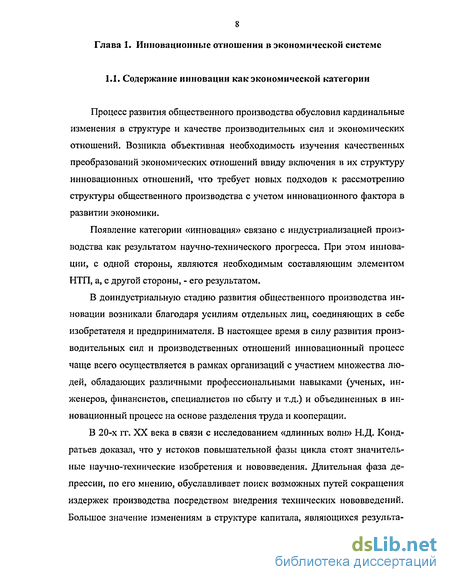 8

Глава 1. Инновационные отношения в экономической системе

1.1. Содержание инновации как экономической категории

Процесс развития общественного производства обусловил кардинальные изменения в структуре и качестве производительных сил и экономических отношений. Возникла объективная необходимость изучения качественных преобразований экономических отношений ввиду включения в их структуру инновационных отношений, что требует новых подходов к рассмотрению структуры общественного производства с учетом инновационного фактора в развитии экономики.

Появление категории «инновация» связано с индустриализацией производства как результатом научно-технического прогресса. При этом инновации, с одной стороны, являются необходимым составляющим элементом НТП, а, с другой стороны, - его результатом.

В доиндустриальную стадию развития общественного производства инновации возникали благодаря усилиям отдельных лиц, соединяющих в себе изобретателя и предпринимателя. В настоящее время в силу развития производительных сил и производственных отношений инновационный процесс чаще всего осуществляется в рамках организаций с участием множества людей, обладающих различными профессиональными навыками (ученых, инженеров, финансистов, специалистов по сбыту и т.д.) и объединенных в инновационный процесс на основе разделения труда и кооперации.

В 20-х гг. XX века в связи с исследованием «длинных волн» Н.Д. Кондратьев доказал, что у истоков повышательной фазы цикла стоят значительные научно-технические изобретения и нововведения. Длительная фаза депрессии, по его мнению, обуславливает поиск возможных путей сокращения издержек производства посредством внедрения технических нововведений. Большое значение изменениям в структуре капитала, являющихся результа-

dsLib.net
библиотека диссертаций